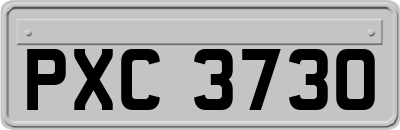 PXC 3730